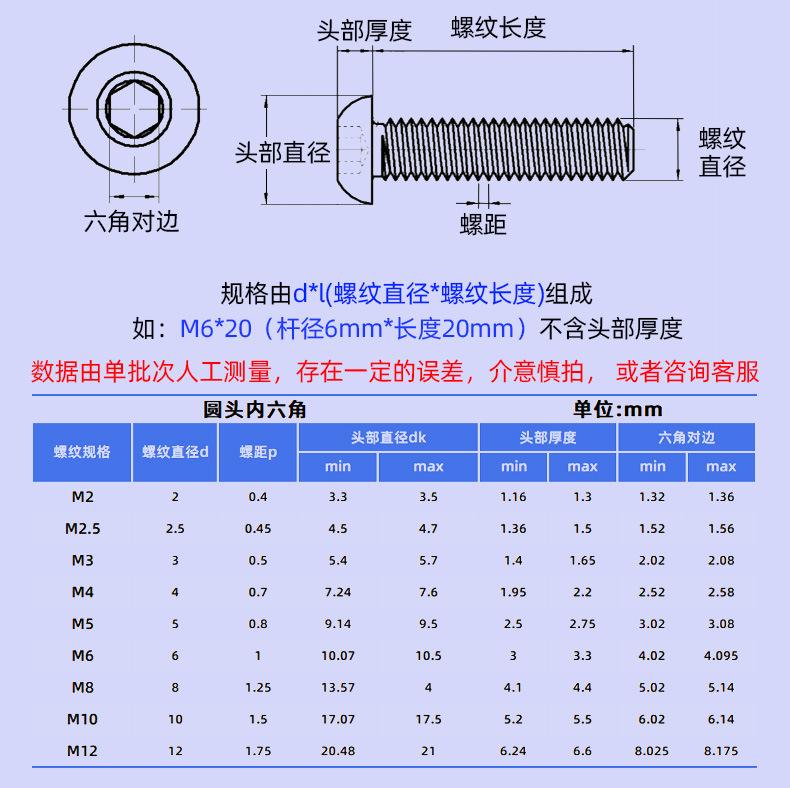 头部厚度 螺纹长度

头部直径

螺纹直径

六角对边

螺距

规格由d*l(螺纹直径*螺纹长度)组成

如：M6*20（杆径6mm*长度20mm）不含头部厚度

数据由单批次人工测量，存在一定的误差，介意慎拍， 或者咨询客服

圆头内六角 单位:mm

| 螺纹规格 | 螺纹直径d | 螺距p | 头部直径dk min | 头部直径dk max | 头部厚度 min | 头部厚度 max | 六角对边 min | 六角对边 max |
|---|---|---|---|---|---|---|---|---|
| M2 | 2 | 0.4 | 3.3 | 3.5 | 1.16 | 1.3 | 1.32 | 1.36 |
| M2.5 | 2.5 | 0.45 | 4.5 | 4.7 | 1.36 | 1.5 | 1.52 | 1.56 |
| M3 | 3 | 0.5 | 5.4 | 5.7 | 1.4 | 1.65 | 2.02 | 2.08 |
| M4 | 4 | 0.7 | 7.24 | 7.6 | 1.95 | 2.2 | 2.52 | 2.58 |
| M5 | 5 | 0.8 | 9.14 | 9.5 | 2.5 | 2.75 | 3.02 | 3.08 |
| M6 | 6 | 1 | 10.07 | 10.5 | 3 | 3.3 | 4.02 | 4.095 |
| M8 | 8 | 1.25 | 13.57 | 4 | 4.1 | 4.4 | 5.02 | 5.14 |
| M10 | 10 | 1.5 | 17.07 | 17.5 | 5.2 | 5.5 | 6.02 | 6.14 |
| M12 | 12 | 1.75 | 20.48 | 21 | 6.24 | 6.6 | 8.025 | 8.175 |